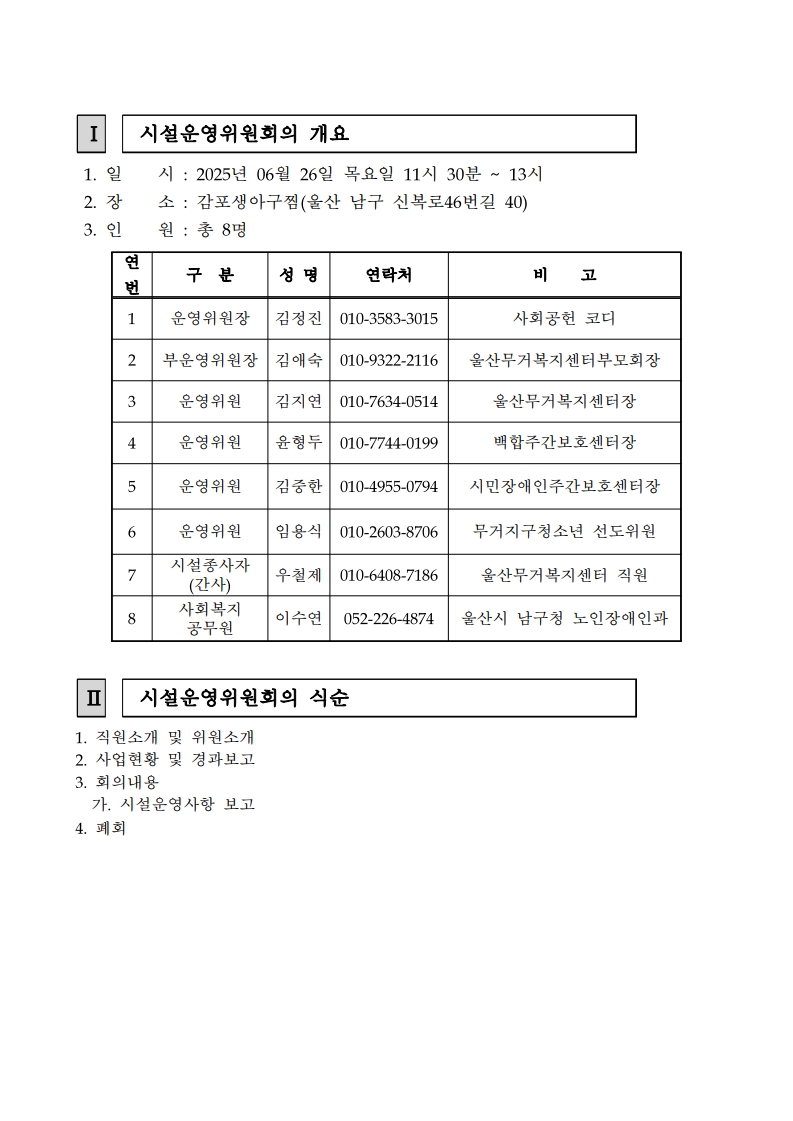 Ⅰ 시설운영위원회의 개요

1. 일 시 : 2025년 06월 26일 목요일 11시 30분 ~ 13시
2. 장 소 : 감포생아구찜(울산 남구 신복로46번길 40)
3. 인 원 : 총 8명

| 연번 | 구 분 | 성 명 | 연락처 | 비 고 |
|---|---|---|---|---|
| 1 | 운영위원장 | 김정진 | 010-3583-3015 | 사회공헌 코디 |
| 2 | 부운영위원장 | 김애숙 | 010-9322-2116 | 울산무거복지센터부모회장 |
| 3 | 운영위원 | 김지연 | 010-7634-0514 | 울산무거복지센터장 |
| 4 | 운영위원 | 윤형두 | 010-7744-0199 | 백합주간보호센터장 |
| 5 | 운영위원 | 김중한 | 010-4955-0794 | 시민장애인주간보호센터장 |
| 6 | 운영위원 | 임용식 | 010-2603-8706 | 무거지구청소년 선도위원 |
| 7 | 시설종사자 (간사) | 우철제 | 010-6408-7186 | 울산무거복지센터 직원 |
| 8 | 사회복지 공무원 | 이수연 | 052-226-4874 | 울산시 남구청 노인장애인과 |

Ⅱ 시설운영위원회의 식순

1. 직원소개 및 위원소개
2. 사업현황 및 경과보고
3. 회의내용
가. 시설운영사항 보고
4. 폐회